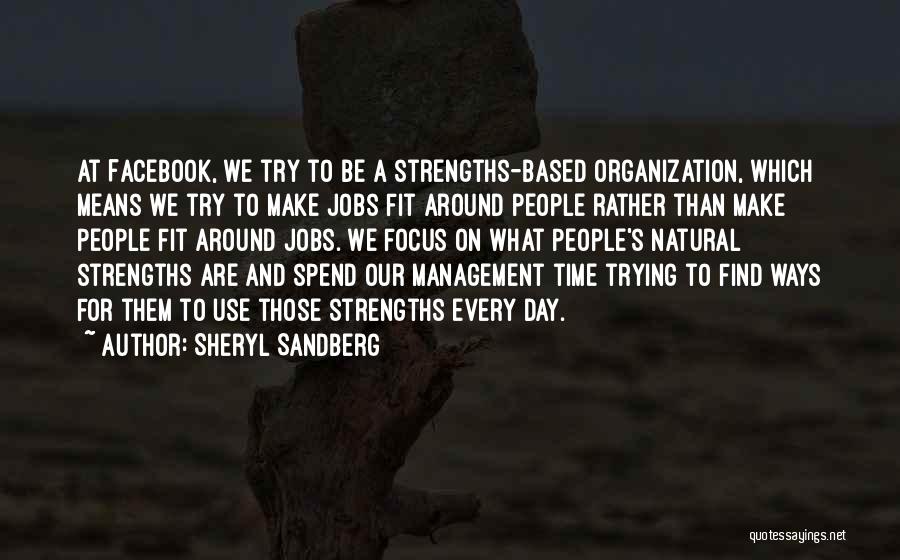 AT FACEBOOK, WE TRY TO BE A STRENGTHS-BASED ORGANIZATION, WHICH MEANS WE TRY TO MAKE JOBS FIT AROUND PEOPLE RATHER THAN MAKE PEOPLE FIT AROUND JOBS. WE FOCUS ON WHAT PEOPLE'S NATURAL STRENGTHS ARE AND SPEND OUR MANAGEMENT TIME TRYING TO FIND WAYS FOR THEM TO USE THOSE STRENGTHS EVERY DAY.
~ AUTHOR: SHERYL SANDBERG

quotessayings.net